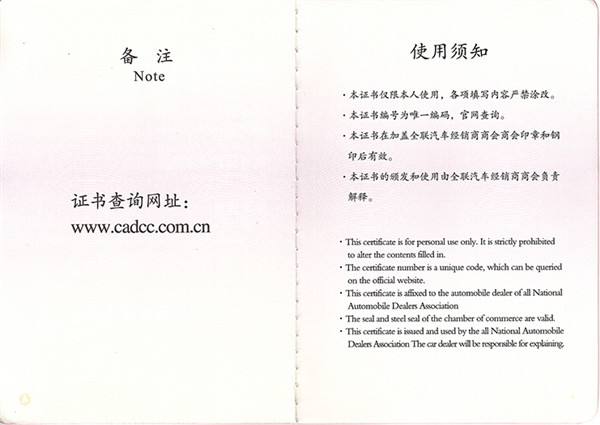 备 注
Note

证书查询网址:
www.cadcc.com.cn

使用须知

· 本证书仅限本人使用，各项填写内容严禁涂改。
· 本证书编号为唯一编码，官网查询。
· 本证书在加盖全联汽车经销商商会商会印章和钢印后有效。
· 本证书的颁发和使用由全联汽车经销商商会负责解释。

· This certificate is for personal use only. It is strictly prohibited to alter the contents filled in.
· The certificate number is a unique code, which can be queried on the official website.
· This certificate is affixed to the automobile dealer of all National Automobile Dealers Association
· The seal and steel seal of the chamber of commerce are valid.
· This certificate is issued and used by the all National Automobile Dealers Association The car dealer will be responsible for explaining.